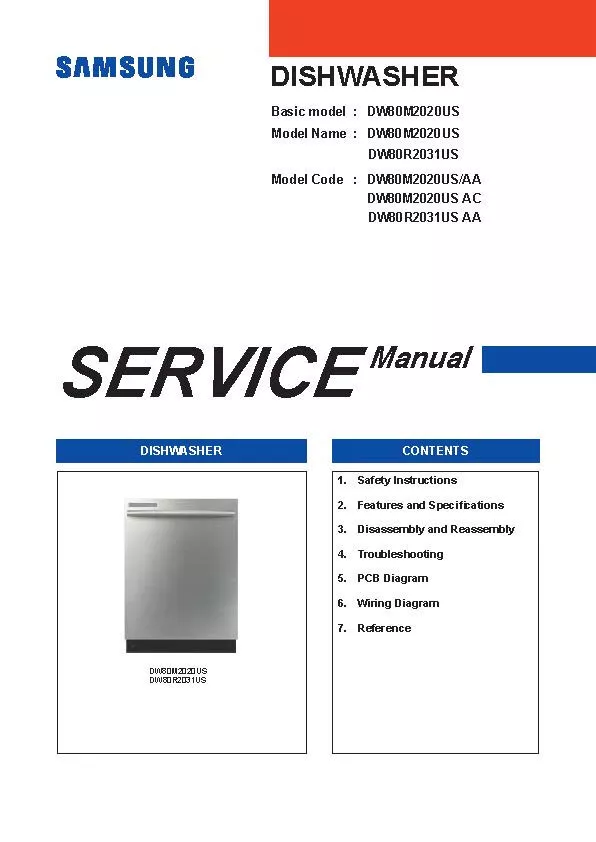 SAMSUNG

DISHWASHER

Basic model : DW80M2020US
Model Name : DW80M2020US
DW80R2031US
Model Code : DW80M2020US/AA
DW80M2020US AC
DW80R2031US AA

SERVICE Manual

DISHWASHER

DW80M2020US
DW80R2031US

CONTENTS

1. Safety Instructions
2. Features and Specifications
3. Disassembly and Reassembly
4. Troubleshooting
5. PCB Diagram
6. Wiring Diagram
7. Reference